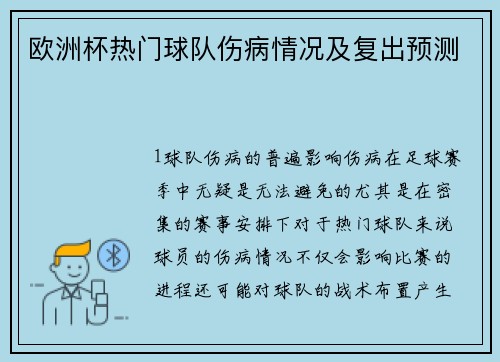 欧洲杯热门球队伤病情况及复出预测

1球队伤病的普遍影响伤病在足球赛季中无疑是无法避免的尤其是在密集的赛事安排下对于热门球队来说球员的伤病情况不仅会影响比赛的进程还可能对球队的战术布置产生